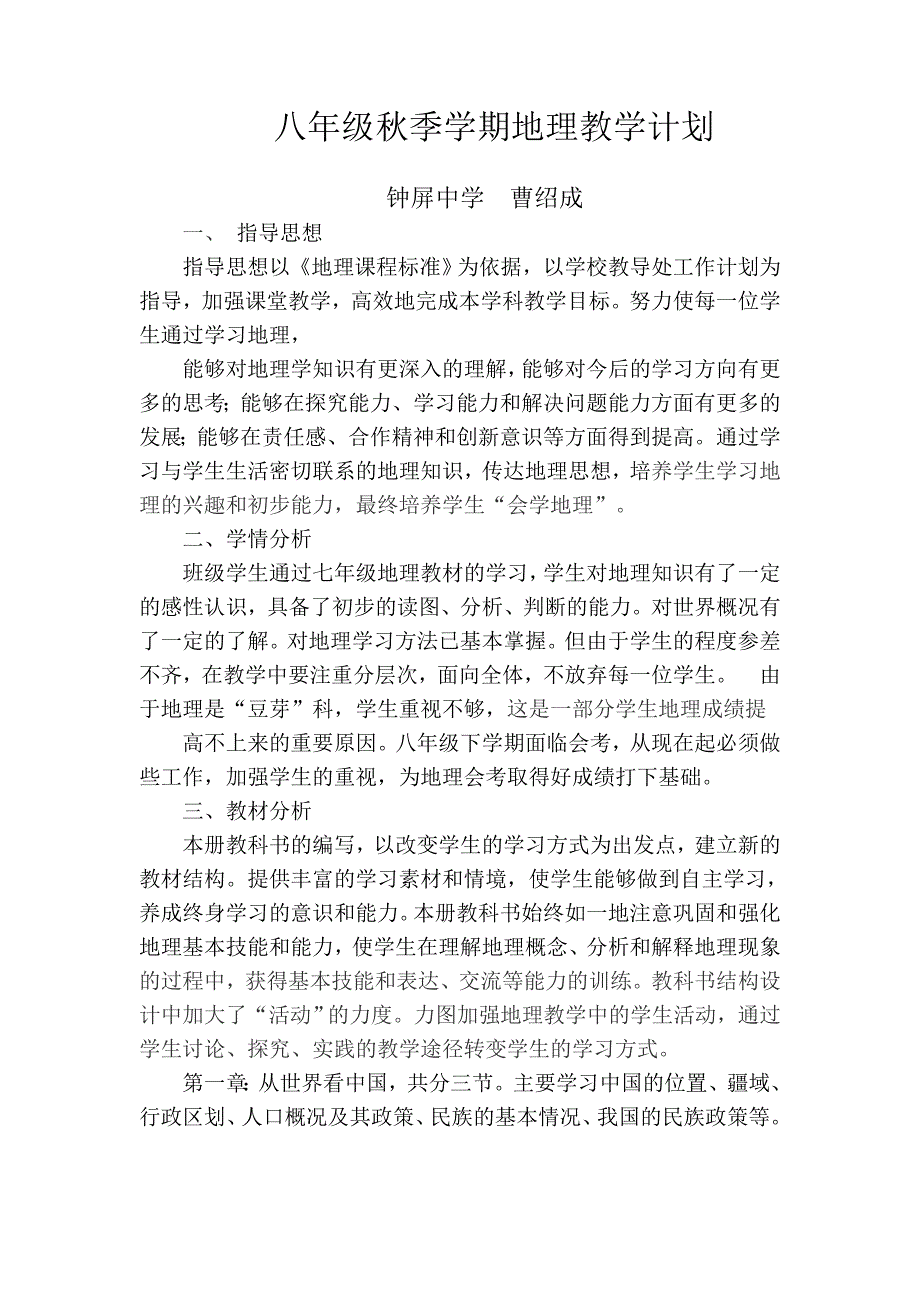 八年级秋季学期地理教学计划

钟屏中学　曹绍成

一、　指导思想

指导思想以《地理课程标准》为依据，以学校教导处工作计划为指导，加强课堂教学，高效地完成本学科教学目标。努力使每一位学生通过学习地理，

能够对地理学知识有更深入的理解，能够对今后的学习方向有更多的思考；能够在探究能力、学习能力和解决问题能力方面有更多的发展；能够在责任感、合作精神和创新意识等方面得到提高。通过学习与学生生活密切联系的地理知识，传达地理思想，培养学生学习地理的兴趣和初步能力，最终培养学生“会学地理”。

二、学情分析

班级学生通过七年级地理教材的学习，学生对地理知识有了一定的感性认识，具备了初步的读图、分析、判断的能力。对世界概况有了一定的了解。对地理学习方法已基本掌握。但由于学生的程度参差不齐，在教学中要注重分层次，面向全体，不放弃每一位学生。　由于地理是“豆芽”科，学生重视不够，这是一部分学生地理成绩提

高不上来的重要原因。八年级下学期面临会考，从现在起必须做些工作，加强学生的重视，为地理会考取得好成绩打下基础。

三、教材分析

本册教科书的编写，以改变学生的学习方式为出发点，建立新的教材结构。提供丰富的学习素材和情境，使学生能够做到自主学习，养成终身学习的意识和能力。本册教科书始终如一地注意巩固和强化地理基本技能和能力，使学生在理解地理概念、分析和解释地理现象的过程中，获得基本技能和表达、交流等能力的训练。教科书结构设计中加大了“活动”的力度。力图加强地理教学中的学生活动，通过学生讨论、探究、实践的教学途径转变学生的学习方式。

第一章：从世界看中国，共分三节。主要学习中国的位置、疆域、行政区划、人口概况及其政策、民族的基本情况、我国的民族政策等。